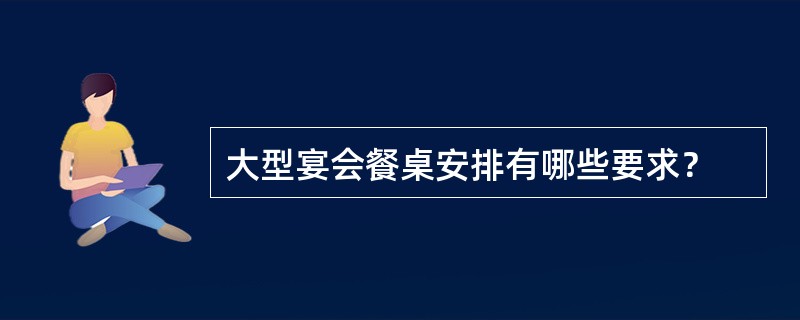 大型宴会餐桌安排有哪些要求?